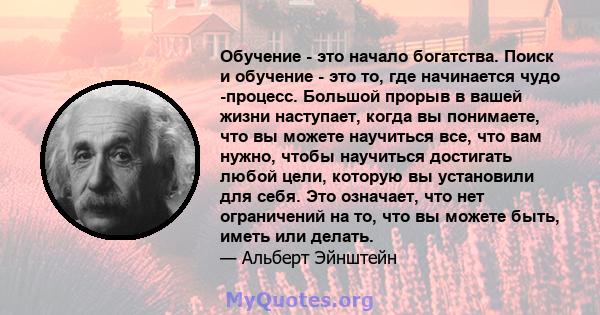 Обучение - это начало богатства. Поиск и обучение - это то, где начинается чудо -процесс. Большой прорыв в вашей жизни наступает, когда вы понимаете, что вы можете научиться все, что вам нужно, чтобы научиться достигать любой цели, которую вы установили для себя. Это означает, что нет ограничений на то, что вы можете быть, иметь или делать.
— Альберт Эйнштейн

MyQuotes.org